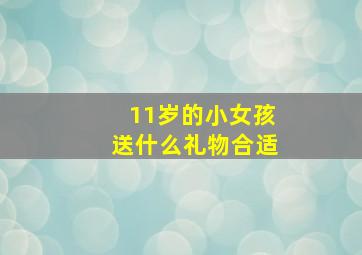 11岁的小女孩
送什么礼物合适